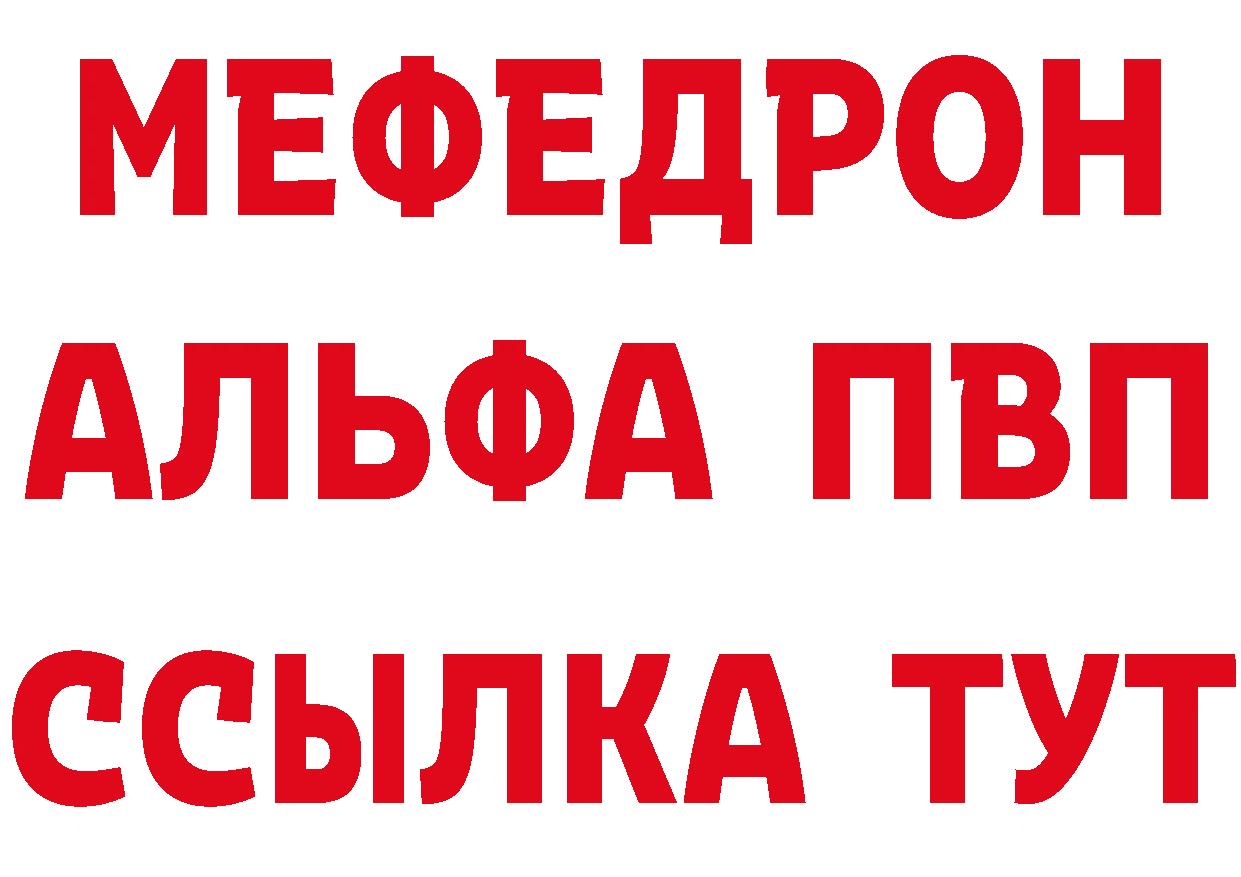 МЕФЕДРОН
АЛЬФА ПВП
ССЫЛКА ТУТ